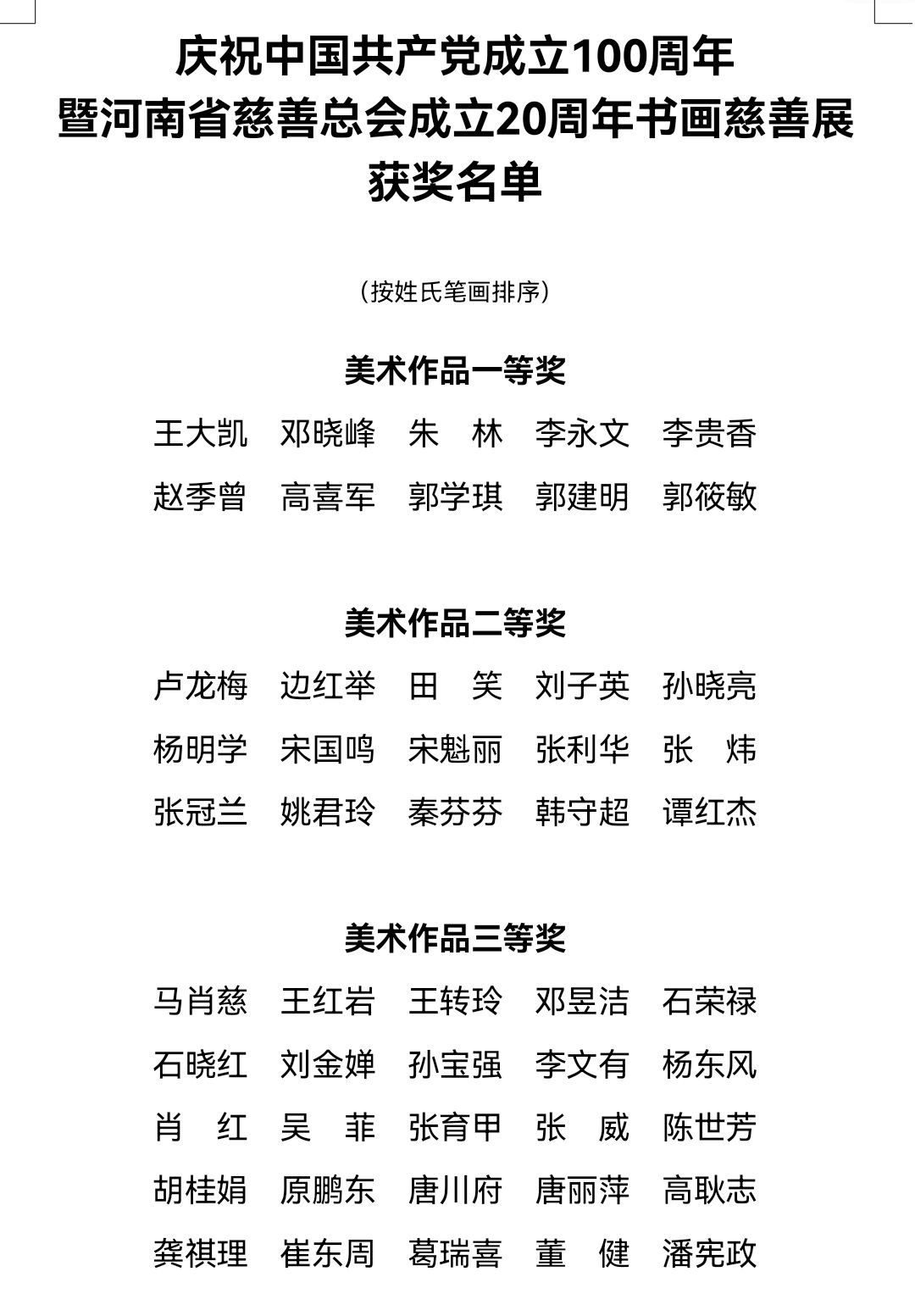 庆祝中国共产党成立100周年
暨河南省慈善总会成立20周年书画慈善展
获奖名单

（按姓氏笔画排序）

美术作品一等奖

王大凯 邓晓峰 朱 林 李永文 李贵香
赵季曾 高喜军 郭学琪 郭建明 郭筱敏

美术作品二等奖

卢龙梅 边红举 田 笑 刘子英 孙晓亮
杨明学 宋国鸣 宋魁丽 张利华 张 炜
张冠兰 姚君玲 秦芬芬 韩守超 谭红杰

美术作品三等奖

马肖慈 王红岩 王转玲 邓昱洁 石荣禄
石晓红 刘金婵 孙宝强 李文有 杨东风
肖 红 吴 菲 张育甲 张 威 陈世芳
胡桂娟 原鹏东 唐川府 唐丽萍 高耿志
龚祺理 崔东周 葛瑞喜 董 健 潘宪政